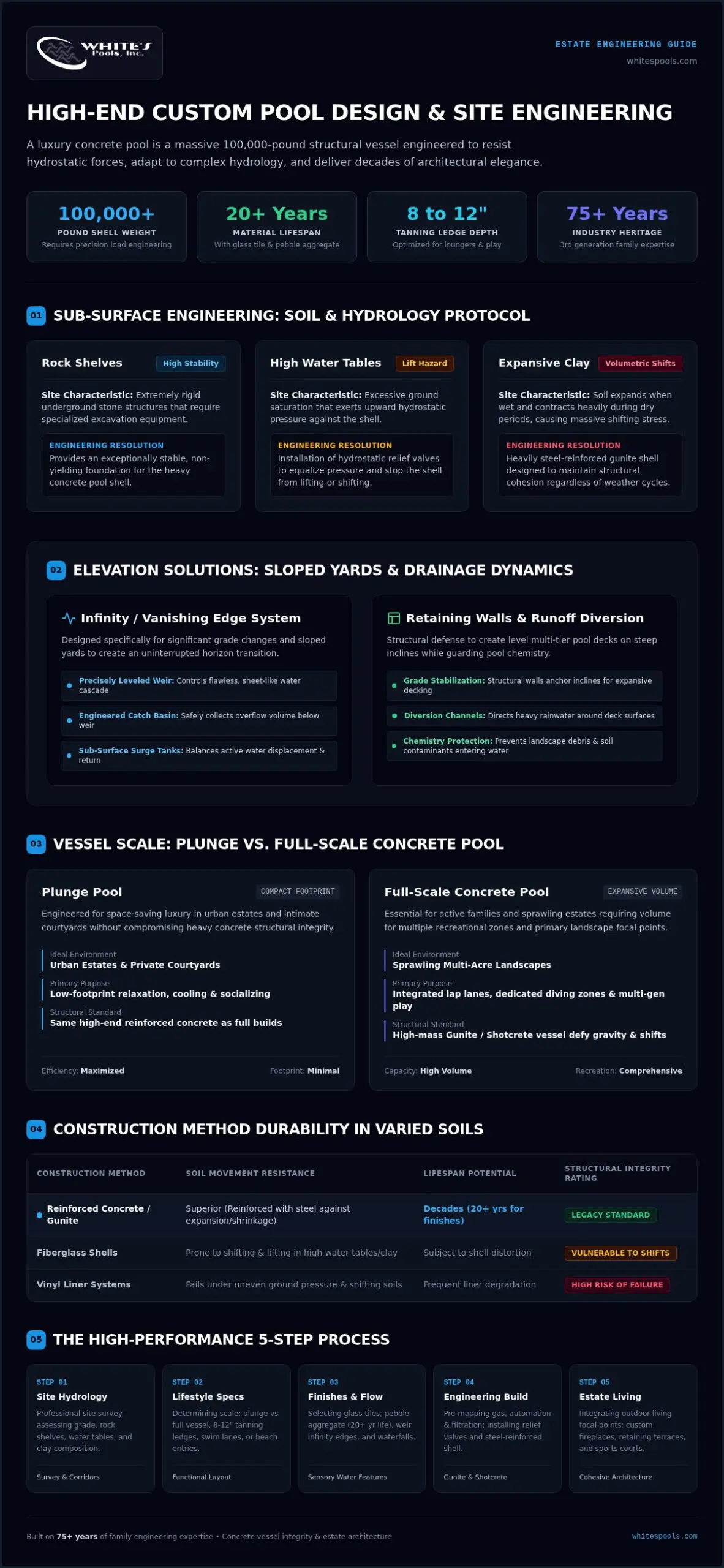 WHITE'S Pools, Inc.

ESTATE ENGINEERING GUIDE
whitespools.com

HIGH-END CUSTOM POOL DESIGN & SITE ENGINEERING

A luxury concrete pool is a massive 100,000-pound structural vessel engineered to resist hydrostatic forces, adapt to complex hydrology, and deliver decades of architectural elegance.

100,000+
POUND SHELL WEIGHT
Requires precision load engineering

20+ Years
MATERIAL LIFESPAN
With glass tile & pebble aggregate

8 to 12"
TANNING LEDGE DEPTH
Optimized for loungers & play

75+ Years
INDUSTRY HERITAGE
3rd generation family expertise

01 SUB-SURFACE ENGINEERING: SOIL & HYDROLOGY PROTOCOL

Rock Shelves
High Stability
Site Characteristic: Extremely rigid underground stone structures that require specialized excavation equipment.
ENGINEERING RESOLUTION
Provides an exceptionally stable, non-yielding foundation for the heavy concrete pool shell.

High Water Tables
Lift Hazard
Site Characteristic: Excessive ground saturation that exerts upward hydrostatic pressure against the shell.
ENGINEERING RESOLUTION
Installation of hydrostatic relief valves to equalize pressure and stop the shell from lifting or shifting.

Expansive Clay
Volumetric Shifts
Site Characteristic: Soil expands when wet and contracts heavily during dry periods, causing massive shifting stress.
ENGINEERING RESOLUTION
Heavily steel-reinforced gunite shell designed to maintain structural cohesion regardless of weather cycles.

02 ELEVATION SOLUTIONS: SLOPED YARDS & DRAINAGE DYNAMICS

Infinity / Vanishing Edge System
Designed specifically for significant grade changes and sloped yards to create an uninterrupted horizon transition.
Precisely Leveled Weir: Controls flawless, sheet-like water cascade
Engineered Catch Basin: Safely collects overflow volume below weir
Sub-Surface Surge Tanks: Balances active water displacement & return

Retaining Walls & Runoff Diversion
Structural defense to create level multi-tier pool decks on steep inclines while guarding pool chemistry.
Grade Stabilization: Structural walls anchor inclines for expansive decking
Diversion Channels: Directs heavy rainwater around deck surfaces
Chemistry Protection: Prevents landscape debris & soil contaminants entering water

03 VESSEL SCALE: PLUNGE VS. FULL-SCALE CONCRETE POOL

Plunge Pool
COMPACT FOOTPRINT
Engineered for space-saving luxury in urban estates and intimate courtyards without compromising heavy concrete structural integrity.
Ideal Environment
Urban Estates & Private Courtyards
Primary Purpose
Low-footprint relaxation, cooling & socializing
Structural Standard
Same high-end reinforced concrete as full builds
Efficiency: Maximized
Footprint: Minimal

Full-Scale Concrete Pool
EXPANSIVE VOLUME
Essential for active families and sprawling estates requiring volume for multiple recreational zones and primary landscape focal points.
Ideal Environment
Sprawling Multi-Acre Landscapes
Primary Purpose
Integrated lap lanes, dedicated diving zones & multi-gen play
Structural Standard
High-mass Gunite / Shotcrete vessel defy gravity & shifts
Capacity: High Volume
Recreation: Comprehensive

04 CONSTRUCTION METHOD DURABILITY IN VARIED SOILS

| CONSTRUCTION METHOD | SOIL MOVEMENT RESISTANCE | LIFESPAN POTENTIAL | STRUCTURAL INTEGRITY RATING |
|---|---|---|---|
| Reinforced Concrete / Gunite | Superior (Reinforced with steel against expansion/shrinkage) | Decades (20+ yrs for finishes) | LEGACY STANDARD |
| Fiberglass Shells | Prone to shifting & lifting in high water tables/clay | Subject to shell distortion | VULNERABLE TO SHIFTS |
| Vinyl Liner Systems | Fails under uneven ground pressure & shifting soils | Frequent liner degradation | HIGH RISK OF FAILURE |

05 THE HIGH-PERFORMANCE 5-STEP PROCESS

STEP 01
Site Hydrology
Professional site survey assessing grade, rock shelves, water tables, and clay composition.
Survey & Corridors

STEP 02
Lifestyle Specs
Determining scale: plunge vs full vessel, 8-12" tanning ledges, swim lanes, or beach entries.
Functional Layout

STEP 03
Finishes & Flow
Selecting glass tiles, pebble aggregate (20+ yr life), weir infinity edges, and waterfalls.
Sensory Water Features

STEP 04
Engineering Build
Pre-mapping gas, automation & filtration; installing relief valves and steel-reinforced shell.
Gunite & Shotcrete

STEP 05
Estate Living
Integrating outdoor living focal points: custom fireplaces, retaining terraces, and sports courts.
Cohesive Architecture

Built on 75+ years of family engineering expertise • Concrete vessel integrity & estate architecture
whitespools.com